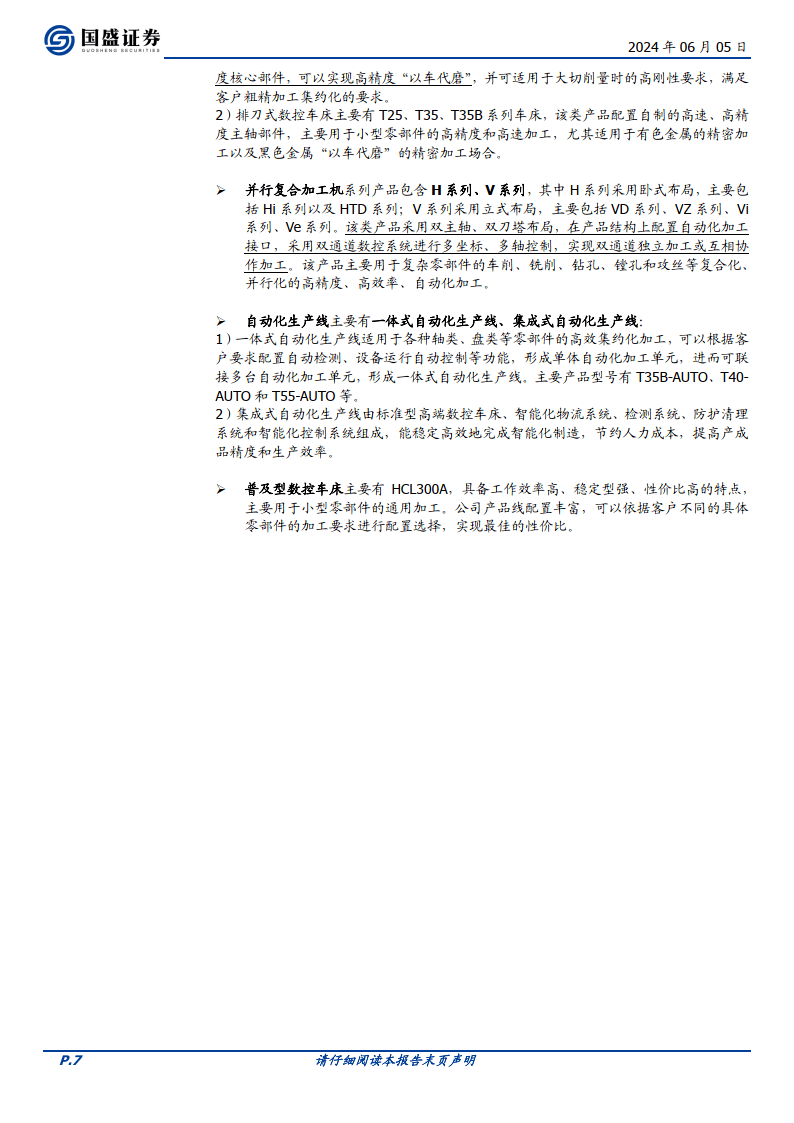 国盛证券
GUOSHENG SECURITIES

2024 年 06 月 05 日

度核心部件，可以实现高精度“以车代磨”，并可适用于大切削量时的高刚性要求，满足客户粗精加工集约化的要求。
2）排刀式数控车床主要有 T25、T35、T35B 系列车床，该类产品配置自制的高速、高精度主轴部件，主要用于小型零部件的高精度和高速加工，尤其适用于有色金属的精密加工以及黑色金属“以车代磨”的精密加工场合。

➢ 并行复合加工机系列产品包含 H 系列、V 系列，其中 H 系列采用卧式布局，主要包括 Hi 系列以及 HTD 系列；V 系列采用立式布局，主要包括 VD 系列、VZ 系列、Vi 系列、Ve 系列。该类产品采用双主轴、双刀塔布局，在产品结构上配置自动化加工接口，采用双通道数控系统进行多坐标、多轴控制，实现双通道独立加工或互相协作加工。该产品主要用于复杂零部件的车削、铣削、钻孔、镗孔和攻丝等复合化、并行化的高精度、高效率、自动化加工。

➢ 自动化生产线主要有一体式自动化生产线、集成式自动化生产线：
1）一体式自动化生产线适用于各种轴类、盘类等零部件的高效集约化加工，可以根据客户要求配置自动检测、设备运行自动控制等功能，形成单体自动化加工单元，进而可联接多台自动化加工单元，形成一体式自动化生产线。主要产品型号有 T35B-AUTO、T40-AUTO 和 T55-AUTO 等。
2）集成式自动化生产线由标准型高端数控车床、智能化物流系统、检测系统、防护清理系统和智能化控制系统组成，能稳定高效地完成智能化制造，节约人力成本，提高产成品精度和生产效率。

➢ 普及型数控车床主要有 HCL300A，具备工作效率高、稳定型强、性价比高的特点，主要用于小型零部件的通用加工。公司产品线配置丰富，可以依据客户不同的具体零部件的加工要求进行配置选择，实现最佳的性价比。

P.7
请仔细阅读本报告末页声明